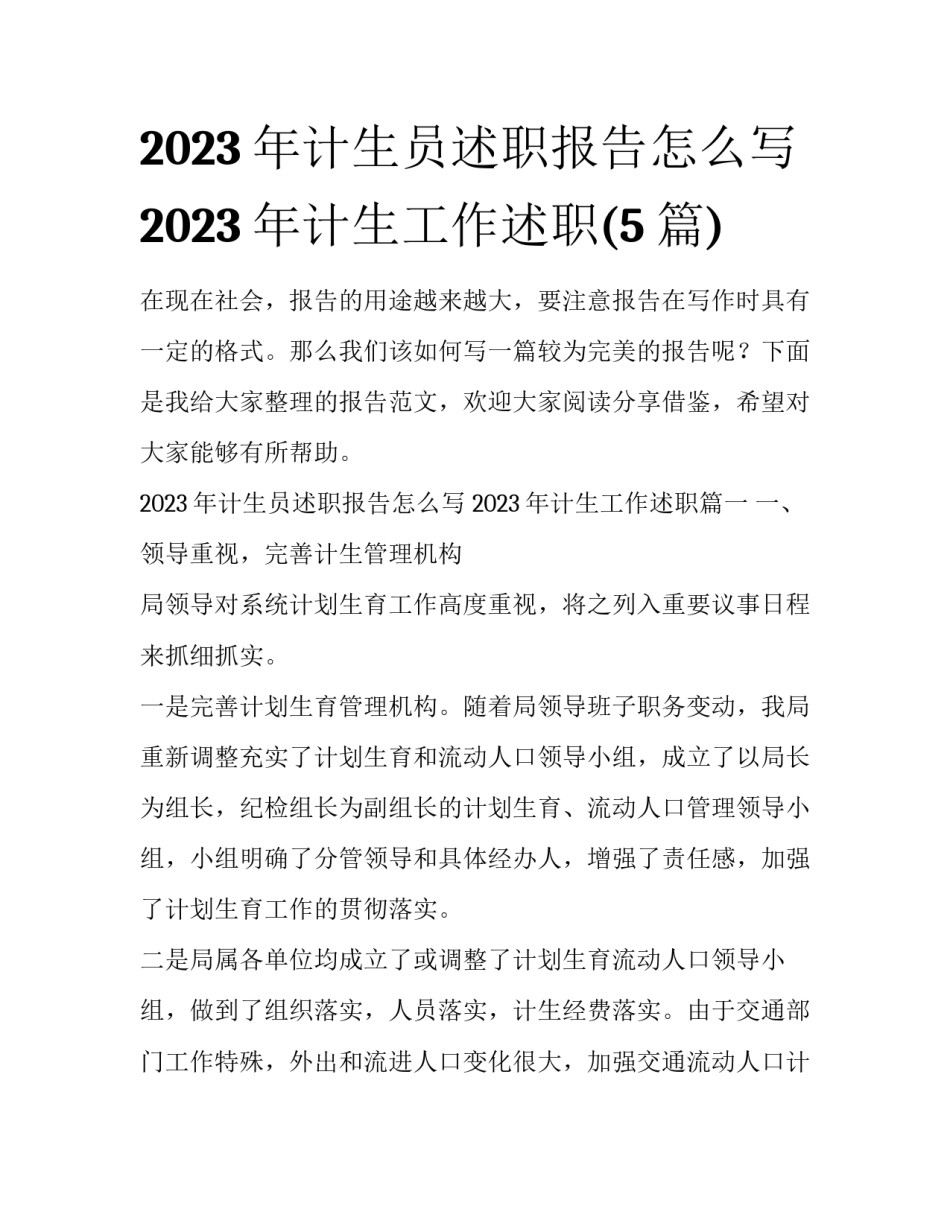 2023 年计生员述职报告怎么写 2023 年计生工作述职(5 篇)

在现在社会，报告的用途越来越大，要注意报告在写作时具有一定的格式。那么我们该如何写一篇较为完美的报告呢？下面是我给大家整理的报告范文，欢迎大家阅读分享借鉴，希望对大家能够有所帮助。

2023 年计生员述职报告怎么写 2023 年计生工作述职篇一 一、领导重视，完善计生管理机构

局领导对系统计划生育工作高度重视，将之列入重要议事日程来抓细抓实。

一是完善计划生育管理机构。随着局领导班子职务变动，我局重新调整充实了计划生育和流动人口领导小组，成立了以局长为组长，纪检组长为副组长的计划生育、流动人口管理领导小组，小组明确了分管领导和具体经办人，增强了责任感，加强了计划生育工作的贯彻落实。

二是局属各单位均成立了或调整了计划生育流动人口领导小组，做到了组织落实，人员落实，计生经费落实。由于交通部门工作特殊，外出和流进人口变化很大，加强交通流动人口计